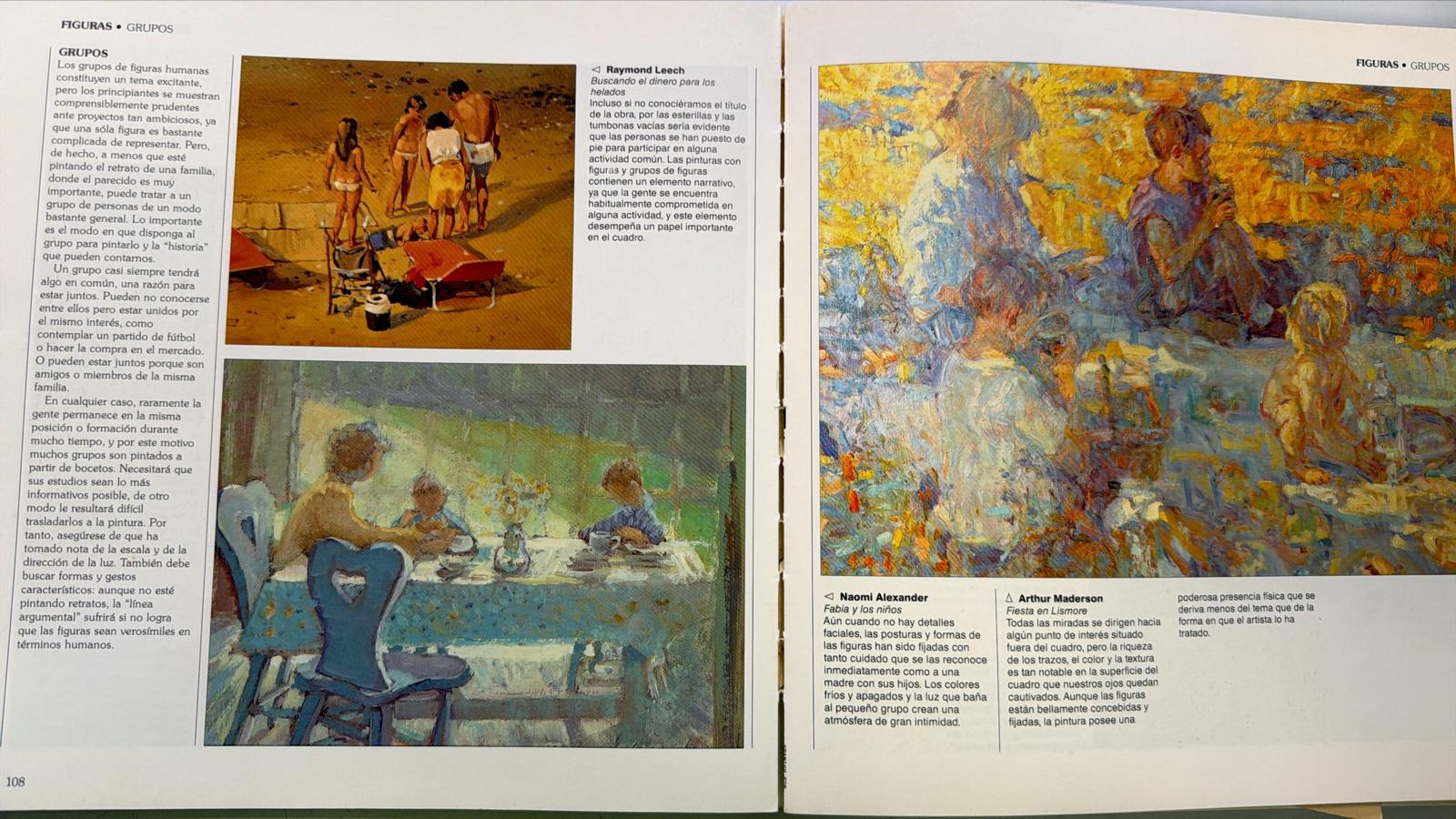 FIGURAS • GRUPOS

GRUPOS
Los grupos de figuras humanas constituyen un tema excitante, pero los principiantes se muestran comprensiblemente prudentes ante proyectos tan ambiciosos, ya que una sóla figura es bastante complicada de representar. Pero, de hecho, a menos que esté pintando el retrato de una familia, donde el parecido es muy importante, puede tratar a un grupo de personas de un modo bastante general. Lo importante es el modo en que disponga al grupo para pintarlo y la "historia" que pueden contarnos.

Un grupo casi siempre tendrá algo en común, una razón para estar juntos. Pueden no conocerse entre ellos pero estar unidos por el mismo interés, como contemplar un partido de fútbol o hacer la compra en el mercado. O pueden estar juntos porque son amigos o miembros de la misma familia.

En cualquier caso, raramente la gente permanece en la misma posición o formación durante mucho tiempo, y por este motivo muchos grupos son pintados a partir de bocetos. Necesitará que sus estudios sean lo más informativos posible, de otro modo le resultará difícil trasladarlos a la pintura. Por tanto, asegúrese de que ha tomado nota de la escala y de la dirección de la luz. También debe buscar formas y gestos característicos: aunque no esté pintando retratos, la "línea argumental" sufrirá si no logra que las figuras sean verosímiles en términos humanos.

◁ Raymond Leech
Buscando el dinero para los helados
Incluso si no conociéramos el título de la obra, por las esterillas y las tumbonas vacías sería evidente que las personas se han puesto de pie para participar en alguna actividad común. Las pinturas con figuras y grupos de figuras contienen un elemento narrativo, ya que la gente se encuentra habitualmente comprometida en alguna actividad, y este elemento desempeña un papel importante en el cuadro.

108

FIGURAS • GRUPOS

◁ Naomi Alexander
Fabia y los niños
Aún cuando no hay detalles faciales, las posturas y formas de las figuras han sido fijadas con tanto cuidado que se las reconoce inmediatamente como a una madre con sus hijos. Los colores fríos y apagados y la luz que baña al pequeño grupo crean una atmósfera de gran intimidad.

△ Arthur Maderson
Fiesta en Lismore
Todas las miradas se dirigen hacia algún punto de interés situado fuera del cuadro, pero la riqueza de los trazos, el color y la textura es tan notable en la superficie del cuadro que nuestros ojos quedan cautivados. Aunque las figuras están bellamente concebidas y fijadas, la pintura posee una poderosa presencia física que se deriva menos del tema que de la forma en que el artista lo ha tratado.